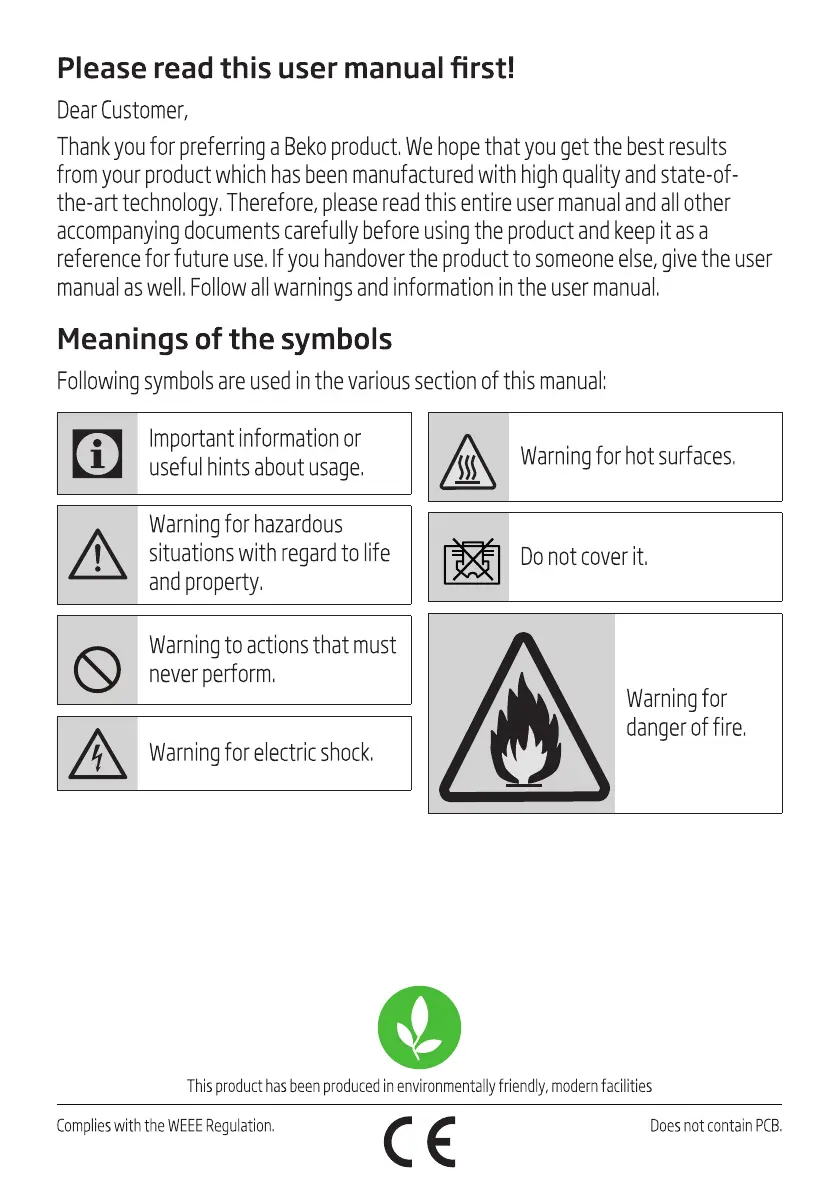 Please read this user manual first!

Dear Customer,

Thank you for preferring a Beko product. We hope that you get the best results from your product which has been manufactured with high quality and state-of-the-art technology. Therefore, please read this entire user manual and all other accompanying documents carefully before using the product and keep it as a reference for future use. If you handover the product to someone else, give the user manual as well. Follow all warnings and information in the user manual.

Meanings of the symbols

Following symbols are used in the various section of this manual:

Important information or useful hints about usage.

Warning for hazardous situations with regard to life and property.

Warning to actions that must never perform.

Warning for electric shock.

Warning for hot surfaces.

Do not cover it.

Warning for danger of fire.

This product has been produced in environmentally friendly, modern facilities

Complies with the WEEE Regulation.

CE

Does not contain PCB.